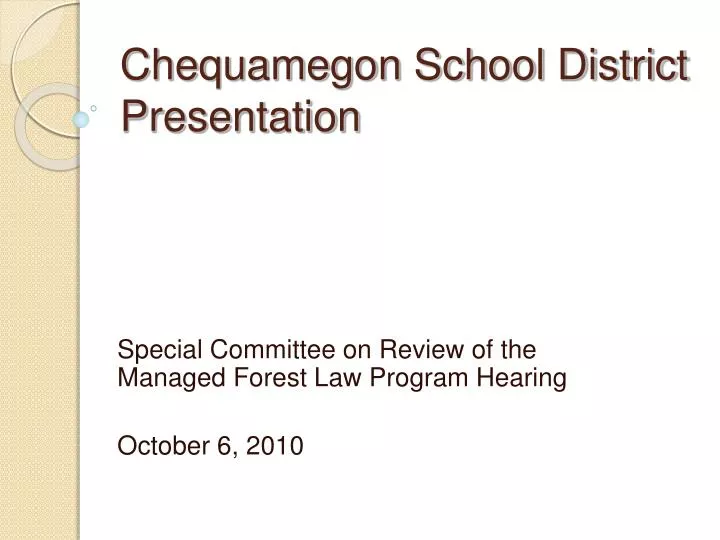 Chequamegon School District Presentation

Special Committee on Review of the Managed Forest Law Program Hearing

October 6, 2010